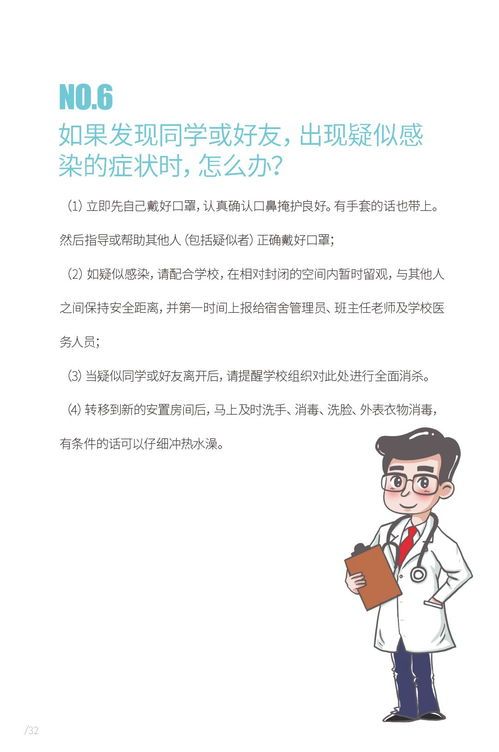 NO.6
如果发现同学或好友,出现疑似感染的症状时,怎么办?

⑴立即先自己戴好口罩,认真确认口鼻掩护良好。有手套的话也带上。然后指导或帮助其他人(包括疑似者)正确戴好口罩;

⑵如疑似感染,请配合学校,在相对封闭的空间内暂时留观,与其他人之间保持安全距离,并第一时间上报给宿舍管理员、班主任老师及学校医务人员;

⑶当疑似同学或好友离开后,请提醒学校组织对此处进行全面消杀。

⑷转移到新的安置房间后,马上及时洗手、消毒、洗脸、外表衣物消毒,有条件的话可以仔细冲热水澡。

/32